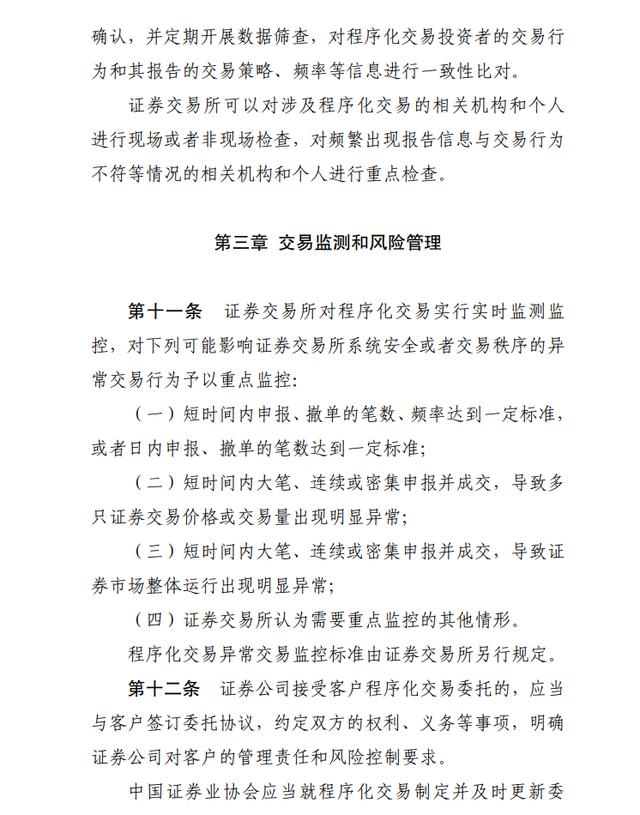 确认，并定期开展数据筛查，对程序化交易投资者的交易行为和其报告的交易策略、频率等信息进行一致性比对。

证券交易所可以对涉及程序化交易的相关机构和个人进行现场或者非现场检查，对频繁出现报告信息与交易行为不符等情况的相关机构和个人进行重点检查。

第三章 交易监测和风险管理

第十一条 证券交易所对程序化交易实行实时监测监控，对下列可能影响证券交易所系统安全或者交易秩序的异常交易行为予以重点监控：

（一）短时间内申报、撤单的笔数、频率达到一定标准，或者日内申报、撤单的笔数达到一定标准；

（二）短时间内大笔、连续或密集申报并成交，导致多只证券交易价格或交易量出现明显异常；

（三）短时间内大笔、连续或密集申报并成交，导致证券市场整体运行出现明显异常；

（四）证券交易所认为需要重点监控的其他情形。

程序化交易异常交易监控标准由证券交易所另行规定。

第十二条 证券公司接受客户程序化交易委托的，应当与客户签订委托协议，约定双方的权利、义务等事项，明确证券公司对客户的管理责任和风险控制要求。

中国证券业协会应当就程序化交易制定并及时更新委